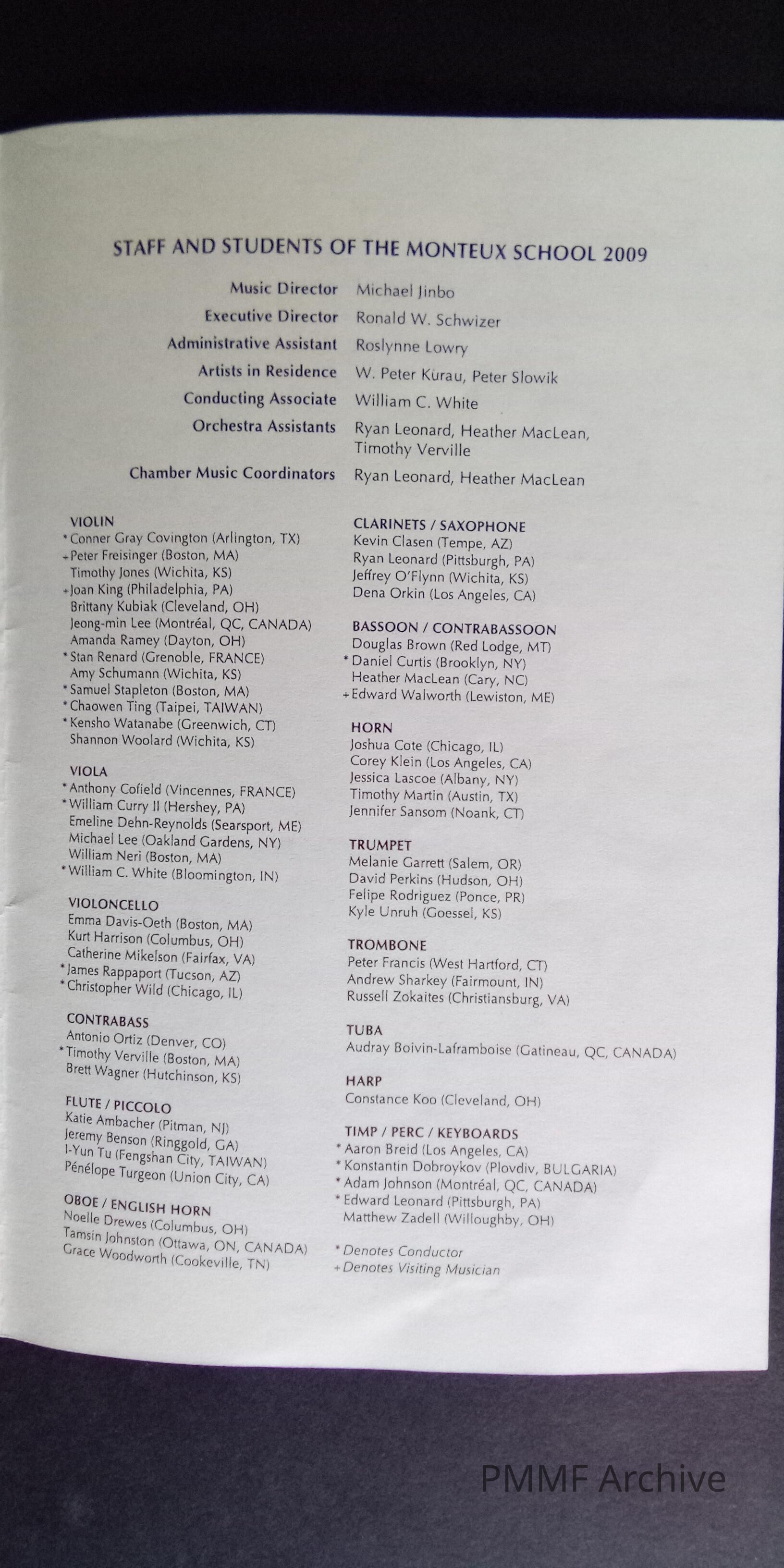 STAFF AND STUDENTS OF THE MONTEUX SCHOOL 2009

Music Director Michael Jinbo
Executive Director Ronald W. Schwizer
Administrative Assistant Roslynne Lowry
Artists in Residence W. Peter Kurau, Peter Slowik
Conducting Associate William C. White
Orchestra Assistants Ryan Leonard, Heather MacLean, Timothy Verville
Chamber Music Coordinators Ryan Leonard, Heather MacLean

VIOLIN
*Conner Gray Covington (Arlington, TX)
+Peter Freisinger (Boston, MA)
Timothy Jones (Wichita, KS)
+Joan King (Philadelphia, PA)
Brittany Kubiak (Cleveland, OH)
Jeong-min Lee (Montréal, QC, CANADA)
Amanda Ramey (Dayton, OH)
*Stan Renard (Grenoble, FRANCE)
Amy Schumann (Wichita, KS)
*Samuel Stapleton (Boston, MA)
*Chaowen Ting (Taipei, TAIWAN)
*Kensho Watanabe (Greenwich, CT)
Shannon Woolard (Wichita, KS)

VIOLA
*Anthony Cofield (Vincennes, FRANCE)
*William Curry II (Hershey, PA)
Emeline Dehn-Reynolds (Searsport, ME)
Michael Lee (Oakland Gardens, NY)
William Neri (Boston, MA)
*William C. White (Bloomington, IN)

VIOLONCELLO
Emma Davis-Oeth (Boston, MA)
Kurt Harrison (Columbus, OH)
Catherine Mikelson (Fairfax, VA)
*James Rappaport (Tucson, AZ)
*Christopher Wild (Chicago, IL)

CONTRABASS
Antonio Ortiz (Denver, CO)
*Timothy Verville (Boston, MA)
Brett Wagner (Hutchinson, KS)

FLUTE / PICCOLO
Katie Ambacher (Pitman, NJ)
Jeremy Benson (Ringgold, GA)
I-Yun Tu (Fengshan City, TAIWAN)
Pénélope Turgeon (Union City, CA)

OBOE / ENGLISH HORN
Noelle Drewes (Columbus, OH)
Tamsin Johnston (Ottawa, ON, CANADA)
Grace Woodworth (Cookeville, TN)

CLARINETS / SAXOPHONE
Kevin Clasen (Tempe, AZ)
Ryan Leonard (Pittsburgh, PA)
Jeffrey O'Flynn (Wichita, KS)
Dena Orkin (Los Angeles, CA)

BASSOON / CONTRABASSOON
Douglas Brown (Red Lodge, MT)
*Daniel Curtis (Brooklyn, NY)
Heather MacLean (Cary, NC)
+Edward Walworth (Lewiston, ME)

HORN
Joshua Cote (Chicago, IL)
Corey Klein (Los Angeles, CA)
Jessica Lascoe (Albany, NY)
Timothy Martin (Austin, TX)
Jennifer Sansom (Noank, CT)

TRUMPET
Melanie Garrett (Salem, OR)
David Perkins (Hudson, OH)
Felipe Rodriguez (Ponce, PR)
Kyle Unruh (Goessel, KS)

TROMBONE
Peter Francis (West Hartford, CT)
Andrew Sharkey (Fairmount, IN)
Russell Zokaites (Christiansburg, VA)

TUBA
Audray Boivin-Laframboise (Gatineau, QC, CANADA)

HARP
Constance Koo (Cleveland, OH)

TIMP / PERC / KEYBOARDS
*Aaron Breid (Los Angeles, CA)
*Konstantin Dobroykov (Plovdiv, BULGARIA)
*Adam Johnson (Montréal, QC, CANADA)
*Edward Leonard (Pittsburgh, PA)
Matthew Zadell (Willoughby, OH)

*Denotes Conductor
+Denotes Visiting Musician

PMMF Archive